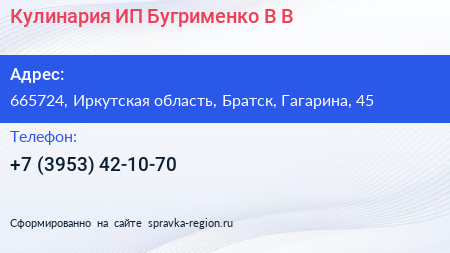 Кулинария ИП Бугрименко В В

Адрес:

665724, Иркутская область, Братск, Гагарина, 45

Телефон:

+7 (3953) 42-10-70

Сформированно на сайте spravka-region.ru